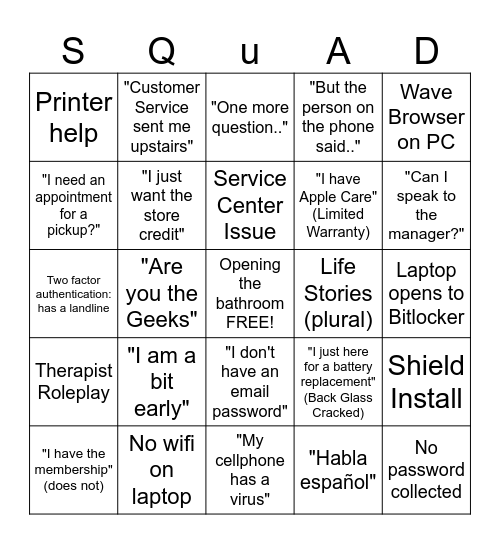 | S | Q | u | A | D |
|---|---|---|---|---|
| Printer help | "Customer Service sent me upstairs" | "One more question.." | "But the person on the phone said.." | Wave Browser on PC |
| "I need an appointment for a pickup?" | "I just want the store credit" | Service Center Issue | "I have Apple Care" (Limited Warranty) | "Can I speak to the manager?" |
| Two factor authentication: has a landline | "Are you the Geeks" | Opening the bathroom FREE! | Life Stories (plural) | Laptop opens to Bitlocker |
| Therapist Roleplay | "I am a bit early" | "I don't have an email password" | "I just here for a battery replacement" (Back Glass Cracked) | Shield Install |
| "I have the membership" (does not) | No wifi on laptop | "My cellphone has a virus" | "Habla español" | No password collected |